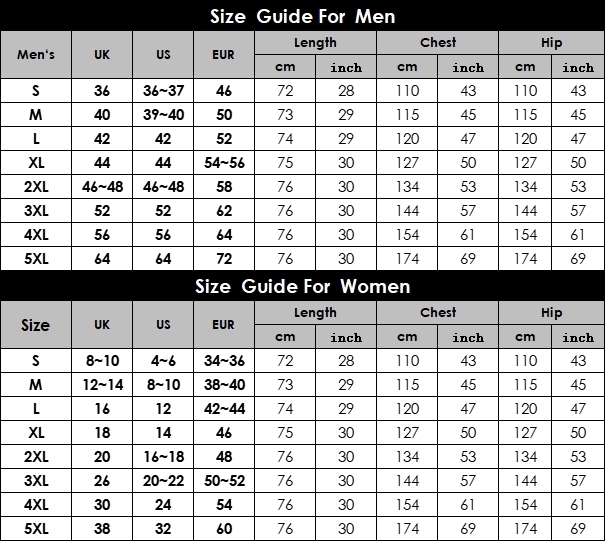 Size Guide For Men

| Men's | UK | US | EUR | Length cm | Length inch | Chest cm | Chest inch | Hip cm | Hip inch |
|---|---|---|---|---|---|---|---|---|---|
| S | 36 | 36~37 | 46 | 72 | 28 | 110 | 43 | 110 | 43 |
| M | 40 | 39~40 | 50 | 73 | 29 | 115 | 45 | 115 | 45 |
| L | 42 | 42 | 52 | 74 | 29 | 120 | 47 | 120 | 47 |
| XL | 44 | 44 | 54~56 | 75 | 30 | 127 | 50 | 127 | 50 |
| 2XL | 46~48 | 46~48 | 58 | 76 | 30 | 134 | 53 | 134 | 53 |
| 3XL | 52 | 52 | 62 | 76 | 30 | 144 | 57 | 144 | 57 |
| 4XL | 56 | 56 | 64 | 76 | 30 | 154 | 61 | 154 | 61 |
| 5XL | 64 | 64 | 72 | 76 | 30 | 174 | 69 | 174 | 69 |

Size Guide For Women

| Size | UK | US | EUR | Length cm | Length inch | Chest cm | Chest inch | Hip cm | Hip inch |
|---|---|---|---|---|---|---|---|---|---|
| S | 8~10 | 4~6 | 34~36 | 72 | 28 | 110 | 43 | 110 | 43 |
| M | 12~14 | 8~10 | 38~40 | 73 | 29 | 115 | 45 | 115 | 45 |
| L | 16 | 12 | 42~44 | 74 | 29 | 120 | 47 | 120 | 47 |
| XL | 18 | 14 | 46 | 75 | 30 | 127 | 50 | 127 | 50 |
| 2XL | 20 | 16~18 | 48 | 76 | 30 | 134 | 53 | 134 | 53 |
| 3XL | 26 | 20~22 | 50~52 | 76 | 30 | 144 | 57 | 144 | 57 |
| 4XL | 30 | 24 | 54 | 76 | 30 | 154 | 61 | 154 | 61 |
| 5XL | 38 | 32 | 60 | 76 | 30 | 174 | 69 | 174 | 69 |